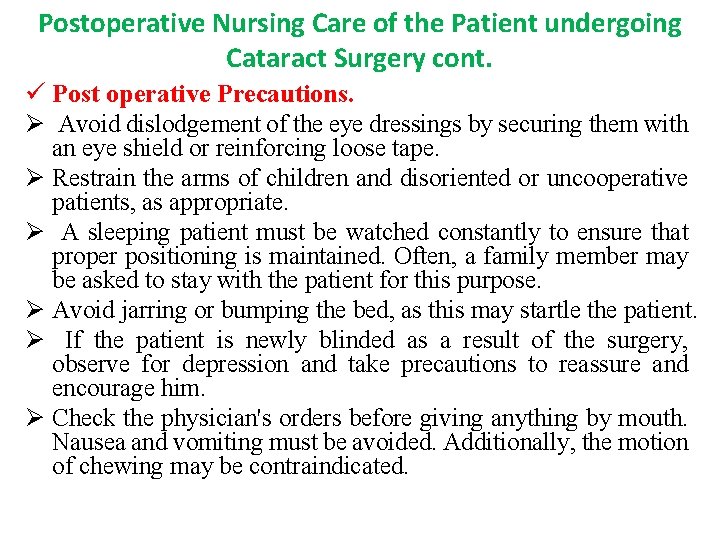 Postoperative Nursing Care of the Patient undergoing Cataract Surgery cont.

✓ Post operative Precautions.

➢ Avoid dislodgement of the eye dressings by securing them with an eye shield or reinforcing loose tape.

➢ Restrain the arms of children and disoriented or uncooperative patients, as appropriate.

➢ A sleeping patient must be watched constantly to ensure that proper positioning is maintained. Often, a family member may be asked to stay with the patient for this purpose.

➢ Avoid jarring or bumping the bed, as this may startle the patient.

➢ If the patient is newly blinded as a result of the surgery, observe for depression and take precautions to reassure and encourage him.

➢ Check the physician's orders before giving anything by mouth. Nausea and vomiting must be avoided. Additionally, the motion of chewing may be contraindicated.